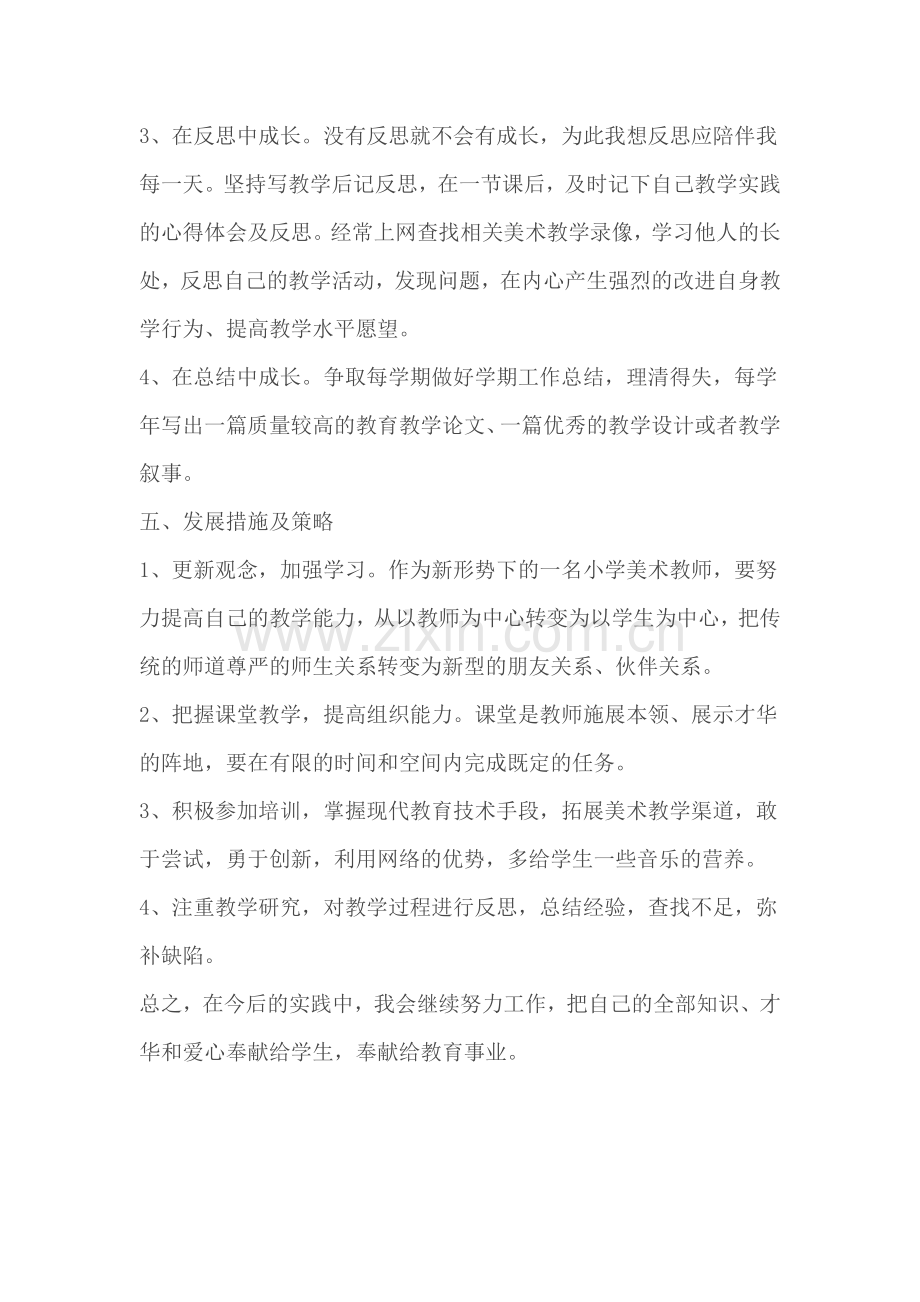 3、在反思中成长。没有反思就不会有成长，为此我想反思应陪伴我每一天。坚持写教学后记反思，在一节课后，及时记下自己教学实践的心得体会及反思。经常上网查找相关美术教学录像，学习他人的长处，反思自己的教学活动，发现问题，在内心产生强烈的改进自身教学行为、提高教学水平愿望。

4、在总结中成长。争取每学期做好学期工作总结，理清得失，每学年写出一篇质量较高的教育教学论文、一篇优秀的教学设计或者教学叙事。

五、发展措施及策略

1、更新观念，加强学习。作为新形势下的一名小学美术教师，要努力提高自己的教学能力，从以教师为中心转变为以学生为中心，把传统的师道尊严的师生关系转变为新型的朋友关系、伙伴关系。

2、把握课堂教学，提高组织能力。课堂是教师施展本领、展示才华的阵地，要在有限的时间和空间内完成既定的任务。

3、积极参加培训，掌握现代教育技术手段，拓展美术教学渠道，敢于尝试，勇于创新，利用网络的优势，多给学生一些音乐的营养。

4、注重教学研究，对教学过程进行反思，总结经验，查找不足，弥补缺陷。

总之，在今后的实践中，我会继续努力工作，把自己的全部知识、才华和爱心奉献给学生，奉献给教育事业。

www.zixin.com.cn